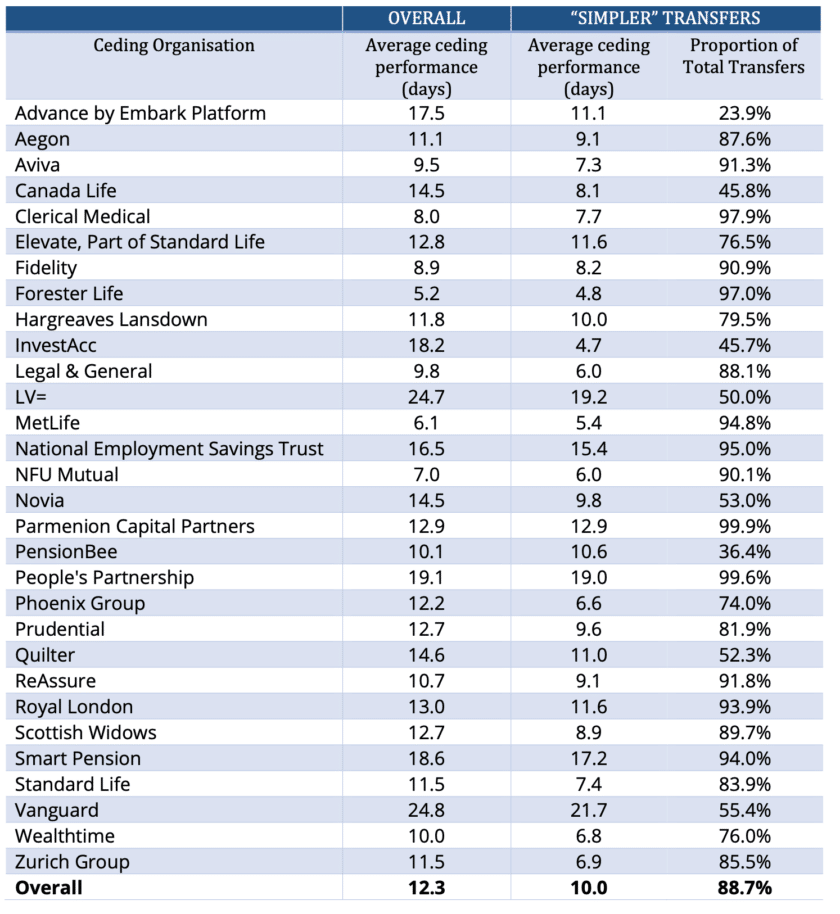 |  | OVERALL | "SIMPLER" TRANSFERS | |
|---|---|---|---|
| Ceding Organisation | Average ceding performance (days) | Average ceding performance (days) | Proportion of Total Transfers |
| Advance by Embark Platform | 17.5 | 11.1 | 23.9% |
| Aegon | 11.1 | 9.1 | 87.6% |
| Aviva | 9.5 | 7.3 | 91.3% |
| Canada Life | 14.5 | 8.1 | 45.8% |
| Clerical Medical | 8.0 | 7.7 | 97.9% |
| Elevate, Part of Standard Life | 12.8 | 11.6 | 76.5% |
| Fidelity | 8.9 | 8.2 | 90.9% |
| Forester Life | 5.2 | 4.8 | 97.0% |
| Hargreaves Lansdown | 11.8 | 10.0 | 79.5% |
| InvestAcc | 18.2 | 4.7 | 45.7% |
| Legal & General | 9.8 | 6.0 | 88.1% |
| LV= | 24.7 | 19.2 | 50.0% |
| MetLife | 6.1 | 5.4 | 94.8% |
| National Employment Savings Trust | 16.5 | 15.4 | 95.0% |
| NFU Mutual | 7.0 | 6.0 | 90.1% |
| Novia | 14.5 | 9.8 | 53.0% |
| Parmenion Capital Partners | 12.9 | 12.9 | 99.9% |
| PensionBee | 10.1 | 10.6 | 36.4% |
| People's Partnership | 19.1 | 19.0 | 99.6% |
| Phoenix Group | 12.2 | 6.6 | 74.0% |
| Prudential | 12.7 | 9.6 | 81.9% |
| Quilter | 14.6 | 11.0 | 52.3% |
| ReAssure | 10.7 | 9.1 | 91.8% |
| Royal London | 13.0 | 11.6 | 93.9% |
| Scottish Widows | 12.7 | 8.9 | 89.7% |
| Smart Pension | 18.6 | 17.2 | 94.0% |
| Standard Life | 11.5 | 7.4 | 83.9% |
| Vanguard | 24.8 | 21.7 | 55.4% |
| Wealthtime | 10.0 | 6.8 | 76.0% |
| Zurich Group | 11.5 | 6.9 | 85.5% |
| **Overall** | **12.3** | **10.0** | **88.7%** |